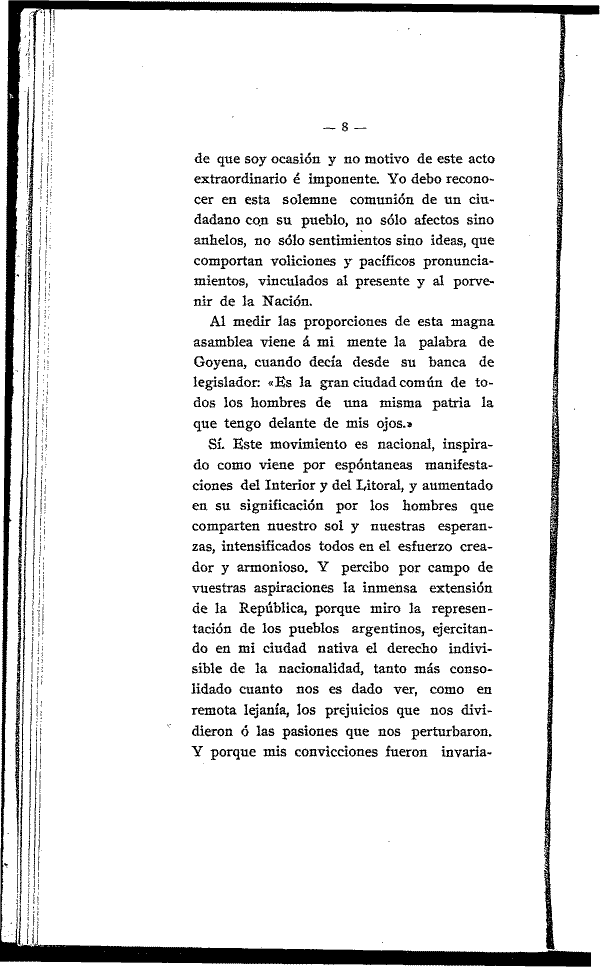 — 8 —

de que soy ocasión y no motivo de este acto extraordinario é imponente. Yo debo reconocer en esta solemne comunión de un ciudadano con su pueblo, no sólo afectos sino anhelos, no sólo sentimientos sino ideas, que comportan voliciones y pacíficos pronunciamientos, vinculados al presente y al porvenir de la Nación.

Al medir las proporciones de esta magna asamblea viene á mi mente la palabra de Goyena, cuando decía desde su banca de legislador: «Es la gran ciudad común de todos los hombres de una misma patria la que tengo delante de mis ojos.»

Sí. Este movimiento es nacional, inspirado como viene por espóntaneas manifestaciones del Interior y del Litoral, y aumentado en su significación por los hombres que comparten nuestro sol y nuestras esperanzas, intensificados todos en el esfuerzo creador y armonioso. Y percibo por campo de vuestras aspiraciones la inmensa extensión de la República, porque miro la representación de los pueblos argentinos, ejercitando en mi ciudad nativa el derecho indivisible de la nacionalidad, tanto más consolidado cuanto nos es dado ver, como en remota lejanía, los prejuicios que nos dividieron ó las pasiones que nos perturbaron. Y porque mis convicciones fueron invaria-